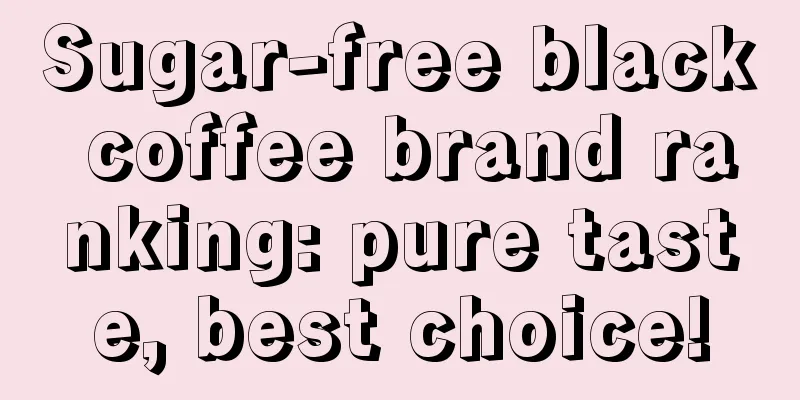 Sugar-free black coffee brand ranking: pure taste, best choice!